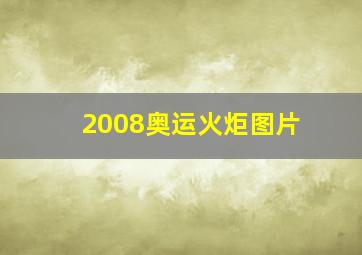 2008奥运火炬图片